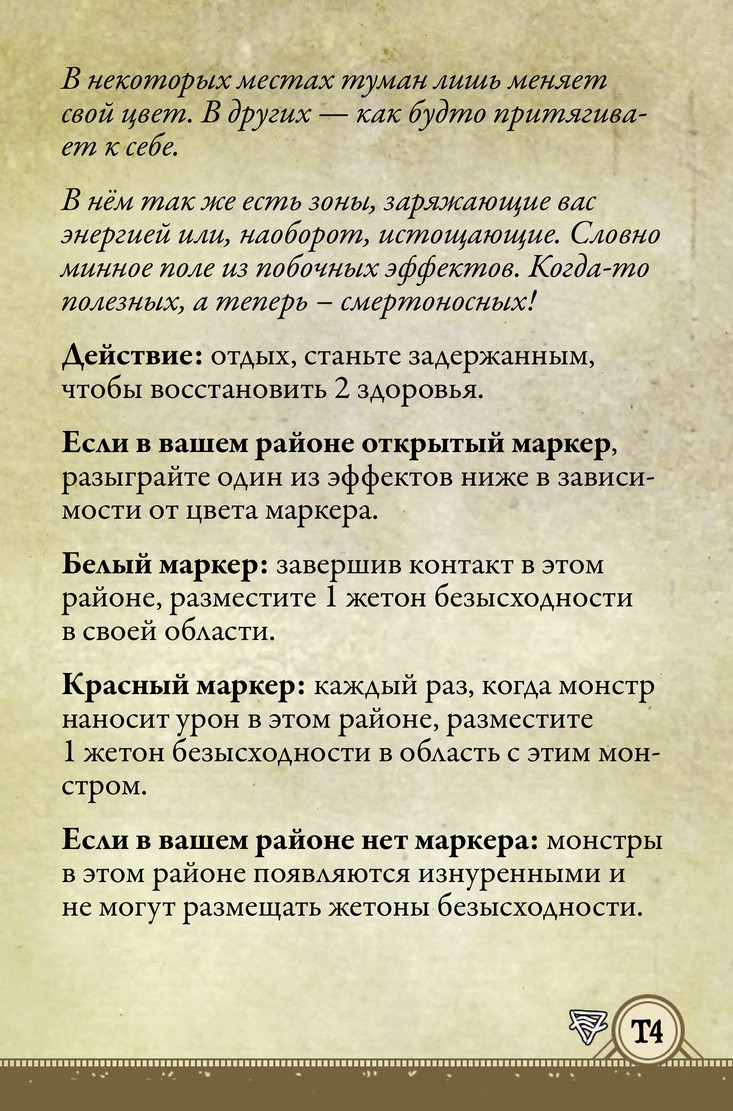 В некоторых местах туман лишь меняет свой цвет. В других — как будто притягивает к себе.

В нём так же есть зоны, заряжающие вас энергией или, наоборот, истощающие. Словно минное поле из побочных эффектов. Когда-то полезных, а теперь – смертоносных!

Действие: отдых, станьте задержанным, чтобы восстановить 2 здоровья.

Если в вашем районе открытый маркер, разыграйте один из эффектов ниже в зависимости от цвета маркера.

Белый маркер: завершив контакт в этом районе, разместите 1 жетон безысходности в своей области.

Красный маркер: каждый раз, когда монстр наносит урон в этом районе, разместите 1 жетон безысходности в область с этим монстром.

Если в вашем районе нет маркера: монстры в этом районе появляются изнуренными и не могут размещать жетоны безысходности.

T4